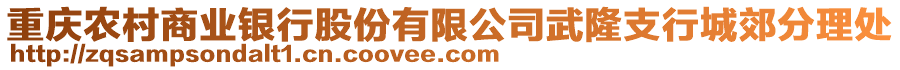 重庆农村商业银行股份有限公司武隆支行城郊分理处
http://zqsampsondalt1.cn.coovee.com